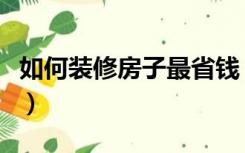 如何装修房子最省钱
）